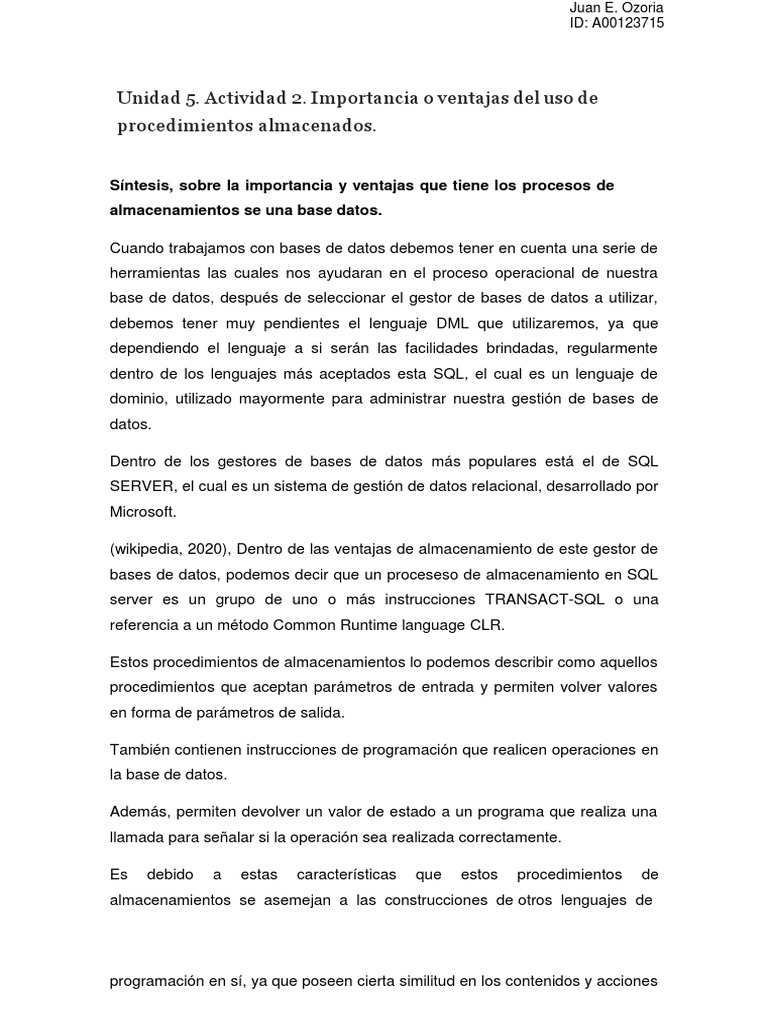 Juan E. Ozoria
ID: A00123715

Unidad 5. Actividad 2. Importancia o ventajas del uso de procedimientos almacenados.

Síntesis, sobre la importancia y ventajas que tiene los procesos de almacenamientos se una base datos.

Cuando trabajamos con bases de datos debemos tener en cuenta una serie de herramientas las cuales nos ayudaran en el proceso operacional de nuestra base de datos, después de seleccionar el gestor de bases de datos a utilizar, debemos tener muy pendientes el lenguaje DML que utilizaremos, ya que dependiendo el lenguaje a si serán las facilidades brindadas, regularmente dentro de los lenguajes más aceptados esta SQL, el cual es un lenguaje de dominio, utilizado mayormente para administrar nuestra gestión de bases de datos.

Dentro de los gestores de bases de datos más populares está el de SQL SERVER, el cual es un sistema de gestión de datos relacional, desarrollado por Microsoft.

(wikipedia, 2020), Dentro de las ventajas de almacenamiento de este gestor de bases de datos, podemos decir que un proceseso de almacenamiento en SQL server es un grupo de uno o más instrucciones TRANSACT-SQL o una referencia a un método Common Runtime language CLR.

Estos procedimientos de almacenamientos lo podemos describir como aquellos procedimientos que aceptan parámetros de entrada y permiten volver valores en forma de parámetros de salida.

También contienen instrucciones de programación que realicen operaciones en la base de datos.

Además, permiten devolver un valor de estado a un programa que realiza una llamada para señalar si la operación sea realizada correctamente.

Es debido a estas características que estos procedimientos de almacenamientos se asemejan a las construcciones de otros lenguajes de

programación en sí, ya que poseen cierta similitud en los contenidos y acciones